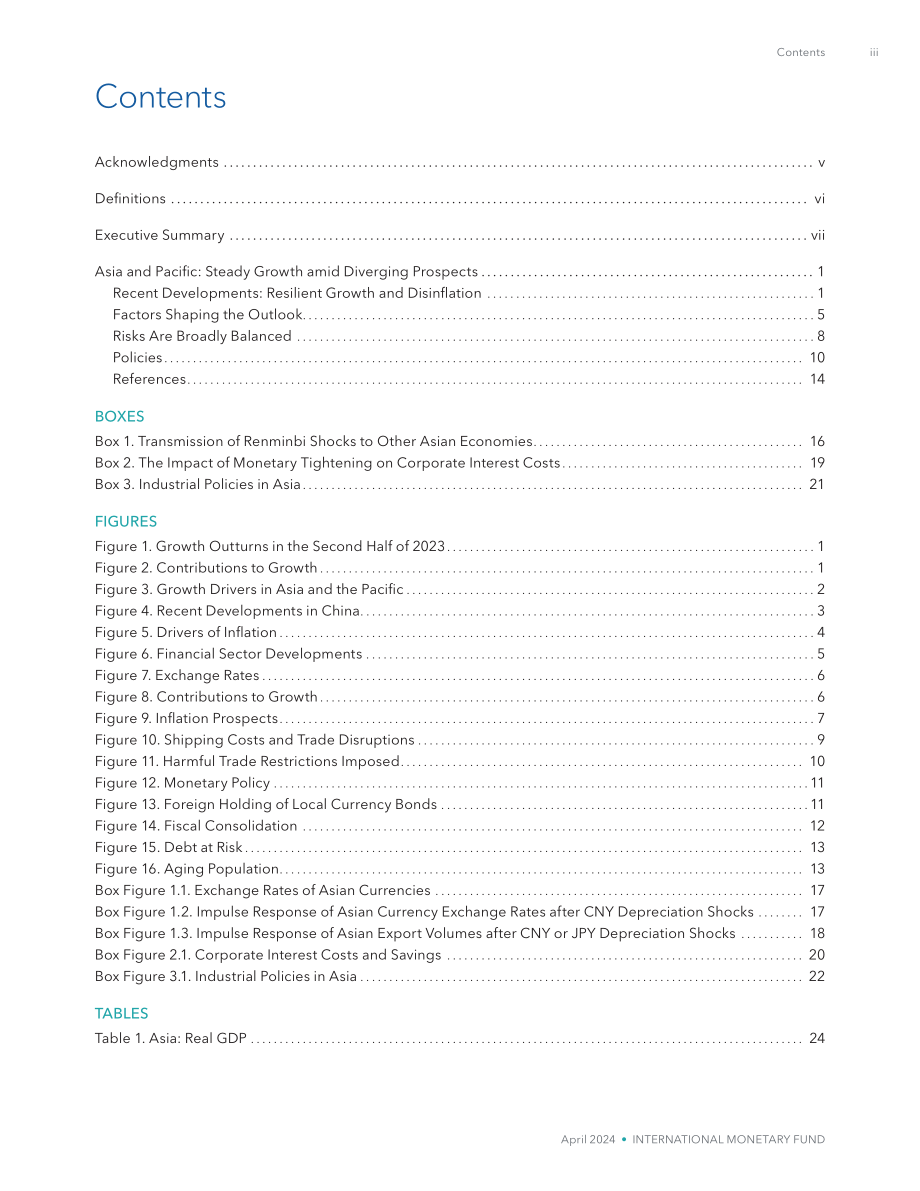 Contents iii

Contents

Acknowledgments v

Definitions vi

Executive Summary vii

Asia and Pacific: Steady Growth amid Diverging Prospects 1
Recent Developments: Resilient Growth and Disinflation 1
Factors Shaping the Outlook 5
Risks Are Broadly Balanced 8
Policies 10
References 14

BOXES
Box 1. Transmission of Renminbi Shocks to Other Asian Economies 16
Box 2. The Impact of Monetary Tightening on Corporate Interest Costs 19
Box 3. Industrial Policies in Asia 21

FIGURES
Figure 1. Growth Outturns in the Second Half of 2023 1
Figure 2. Contributions to Growth 1
Figure 3. Growth Drivers in Asia and the Pacific 2
Figure 4. Recent Developments in China 3
Figure 5. Drivers of Inflation 4
Figure 6. Financial Sector Developments 5
Figure 7. Exchange Rates 6
Figure 8. Contributions to Growth 6
Figure 9. Inflation Prospects 7
Figure 10. Shipping Costs and Trade Disruptions 9
Figure 11. Harmful Trade Restrictions Imposed 10
Figure 12. Monetary Policy 11
Figure 13. Foreign Holding of Local Currency Bonds 11
Figure 14. Fiscal Consolidation 12
Figure 15. Debt at Risk 13
Figure 16. Aging Population 13
Box Figure 1.1. Exchange Rates of Asian Currencies 17
Box Figure 1.2. Impulse Response of Asian Currency Exchange Rates after CNY Depreciation Shocks 17
Box Figure 1.3. Impulse Response of Asian Export Volumes after CNY or JPY Depreciation Shocks 18
Box Figure 2.1. Corporate Interest Costs and Savings 20
Box Figure 3.1. Industrial Policies in Asia 22

TABLES
Table 1. Asia: Real GDP 24

April 2024 • INTERNATIONAL MONETARY FUND